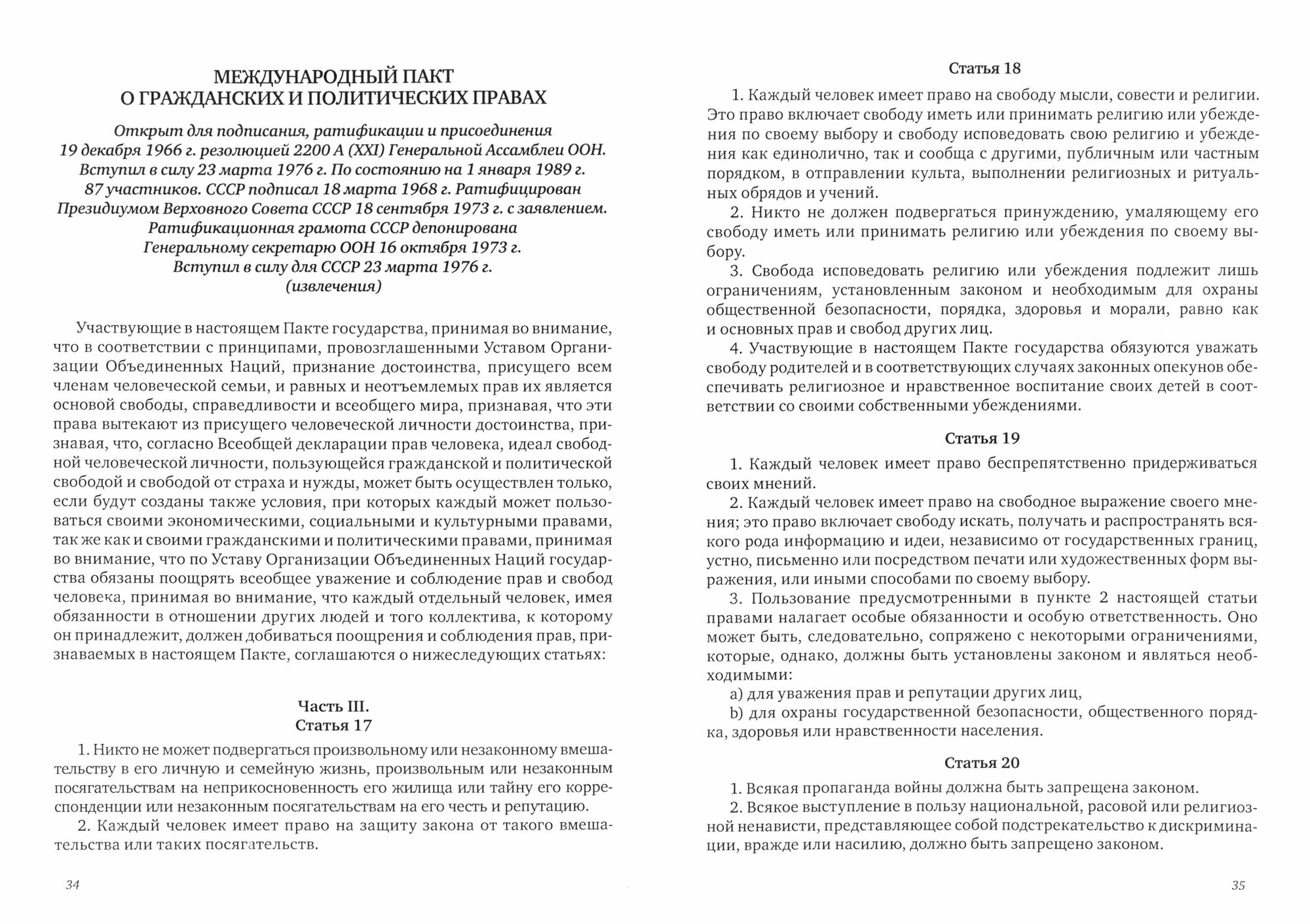 МЕЖДУНАРОДНЫЙ ПАКТ
О ГРАЖДАНСКИХ И ПОЛИТИЧЕСКИХ ПРАВАХ

Открыт для подписания, ратификации и присоединения 19 декабря 1966 г. резолюцией 2200 А (XXI) Генеральной Ассамблеи ООН. Вступил в силу 23 марта 1976 г. По состоянию на 1 января 1989 г. 87 участников. СССР подписал 18 марта 1968 г. Ратифицирован Президиумом Верховного Совета СССР 18 сентября 1973 г. с заявлением. Ратификационная грамота СССР депонирована Генеральному секретарю ООН 16 октября 1973 г. Вступил в силу для СССР 23 марта 1976 г.
(извлечения)

Участвующие в настоящем Пакте государства, принимая во внимание, что в соответствии с принципами, провозглашенными Уставом Организации Объединенных Наций, признание достоинства, присущего всем членам человеческой семьи, и равных и неотъемлемых прав их является основой свободы, справедливости и всеобщего мира, признавая, что эти права вытекают из присущего человеческой личности достоинства, признавая, что, согласно Всеобщей декларации прав человека, идеал свободной человеческой личности, пользующейся гражданской и политической свободой и свободой от страха и нужды, может быть осуществлен только, если будут созданы также условия, при которых каждый может пользоваться своими экономическими, социальными и культурными правами, так же как и своими гражданскими и политическими правами, принимая во внимание, что по Уставу Организации Объединенных Наций государства обязаны поощрять всеобщее уважение и соблюдение прав и свобод человека, принимая во внимание, что каждый отдельный человек, имея обязанности в отношении других людей и того коллектива, к которому он принадлежит, должен добиваться поощрения и соблюдения прав, признаваемых в настоящем Пакте, соглашаются о нижеследующих статьях:

Часть III.
Статья 17

1. Никто не может подвергаться произвольному или незаконному вмешательству в его личную и семейную жизнь, произвольным или незаконным посягательствам на неприкосновенность его жилища или тайну его корреспонденции или незаконным посягательствам на его честь и репутацию.
2. Каждый человек имеет право на защиту закона от такого вмешательства или таких посягательств.

34

Статья 18

1. Каждый человек имеет право на свободу мысли, совести и религии. Это право включает свободу иметь или принимать религию или убеждения по своему выбору и свободу исповедовать свою религию и убеждения как единолично, так и сообща с другими, публичным или частным порядком, в отправлении культа, выполнении религиозных и ритуальных обрядов и учений.
2. Никто не должен подвергаться принуждению, умаляющему его свободу иметь или принимать религию или убеждения по своему выбору.
3. Свобода исповедовать религию или убеждения подлежит лишь ограничениям, установленным законом и необходимым для охраны общественной безопасности, порядка, здоровья и морали, равно как и основных прав и свобод других лиц.
4. Участвующие в настоящем Пакте государства обязуются уважать свободу родителей и в соответствующих случаях законных опекунов обеспечивать религиозное и нравственное воспитание своих детей в соответствии со своими собственными убеждениями.

Статья 19

1. Каждый человек имеет право беспрепятственно придерживаться своих мнений.
2. Каждый человек имеет право на свободное выражение своего мнения; это право включает свободу искать, получать и распространять всякого рода информацию и идеи, независимо от государственных границ, устно, письменно или посредством печати или художественных форм выражения, или иными способами по своему выбору.
3. Пользование предусмотренными в пункте 2 настоящей статьи правами налагает особые обязанности и особую ответственность. Оно может быть, следовательно, сопряжено с некоторыми ограничениями, которые, однако, должны быть установлены законом и являться необходимыми:
a) для уважения прав и репутации других лиц,
b) для охраны государственной безопасности, общественного порядка, здоровья или нравственности населения.

Статья 20

1. Всякая пропаганда войны должна быть запрещена законом.
2. Всякое выступление в пользу национальной, расовой или религиозной ненависти, представляющее собой подстрекательство к дискриминации, вражде или насилию, должно быть запрещено законом.

35